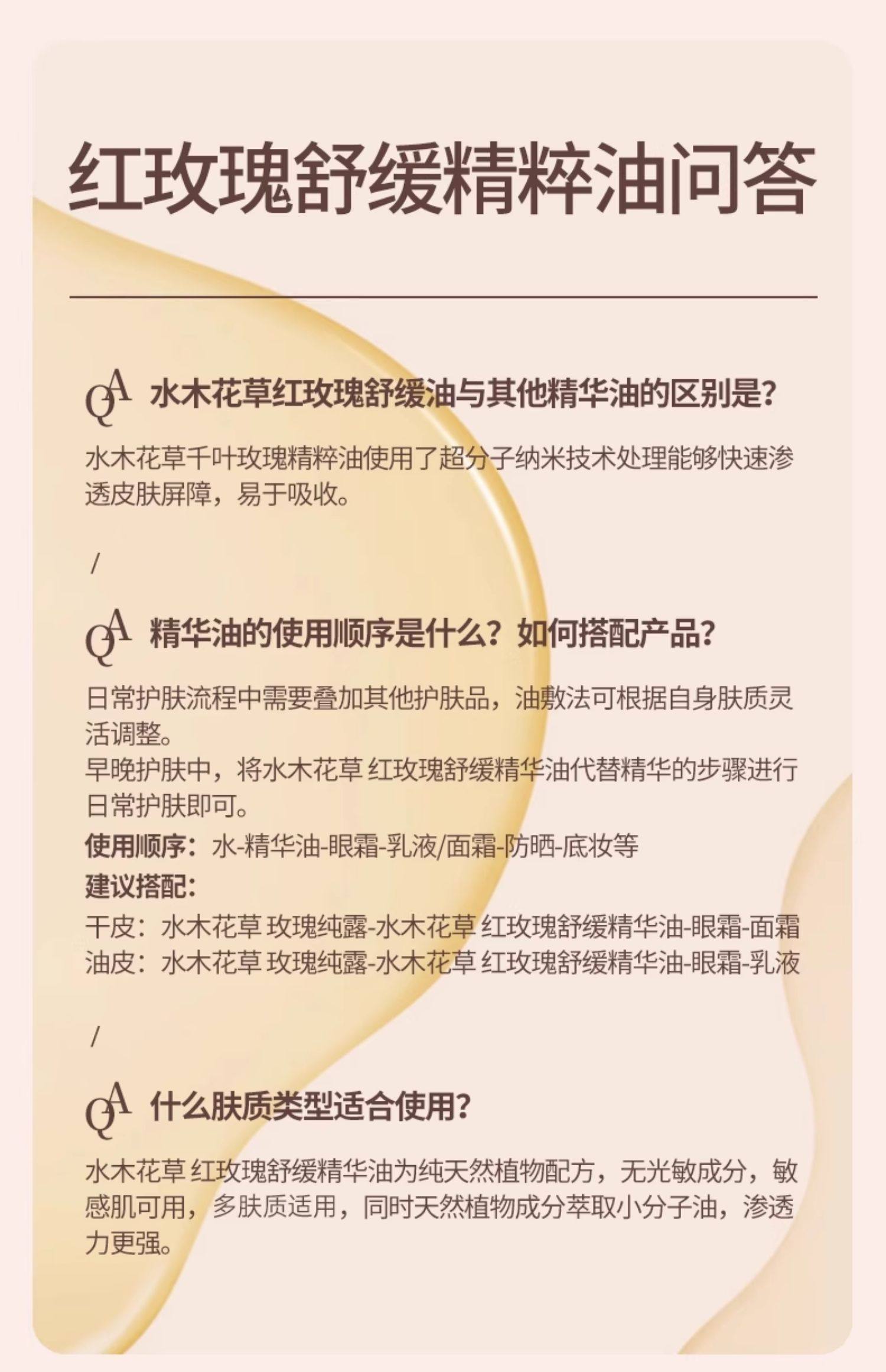 红玫瑰舒缓精粹油问答

QA 水木花草红玫瑰舒缓油与其他精华油的区别是？

水木花草千叶玫瑰精粹油使用了超分子纳米技术处理能够快速渗透皮肤屏障，易于吸收。

/

QA 精华油的使用顺序是什么？如何搭配产品？

日常护肤流程中需要叠加其他护肤品，油敷法可根据自身肤质灵活调整。
早晚护肤中，将水木花草 红玫瑰舒缓精华油代替精华的步骤进行日常护肤即可。
使用顺序：水-精华油-眼霜-乳液/面霜-防晒-底妆等
建议搭配：
干皮：水木花草 玫瑰纯露-水木花草 红玫瑰舒缓精华油-眼霜-面霜
油皮：水木花草 玫瑰纯露-水木花草 红玫瑰舒缓精华油-眼霜-乳液

/

QA 什么肤质类型适合使用？

水木花草 红玫瑰舒缓精华油为纯天然植物配方，无光敏成分，敏感肌可用，多肤质适用，同时天然植物成分萃取小分子油，渗透力更强。